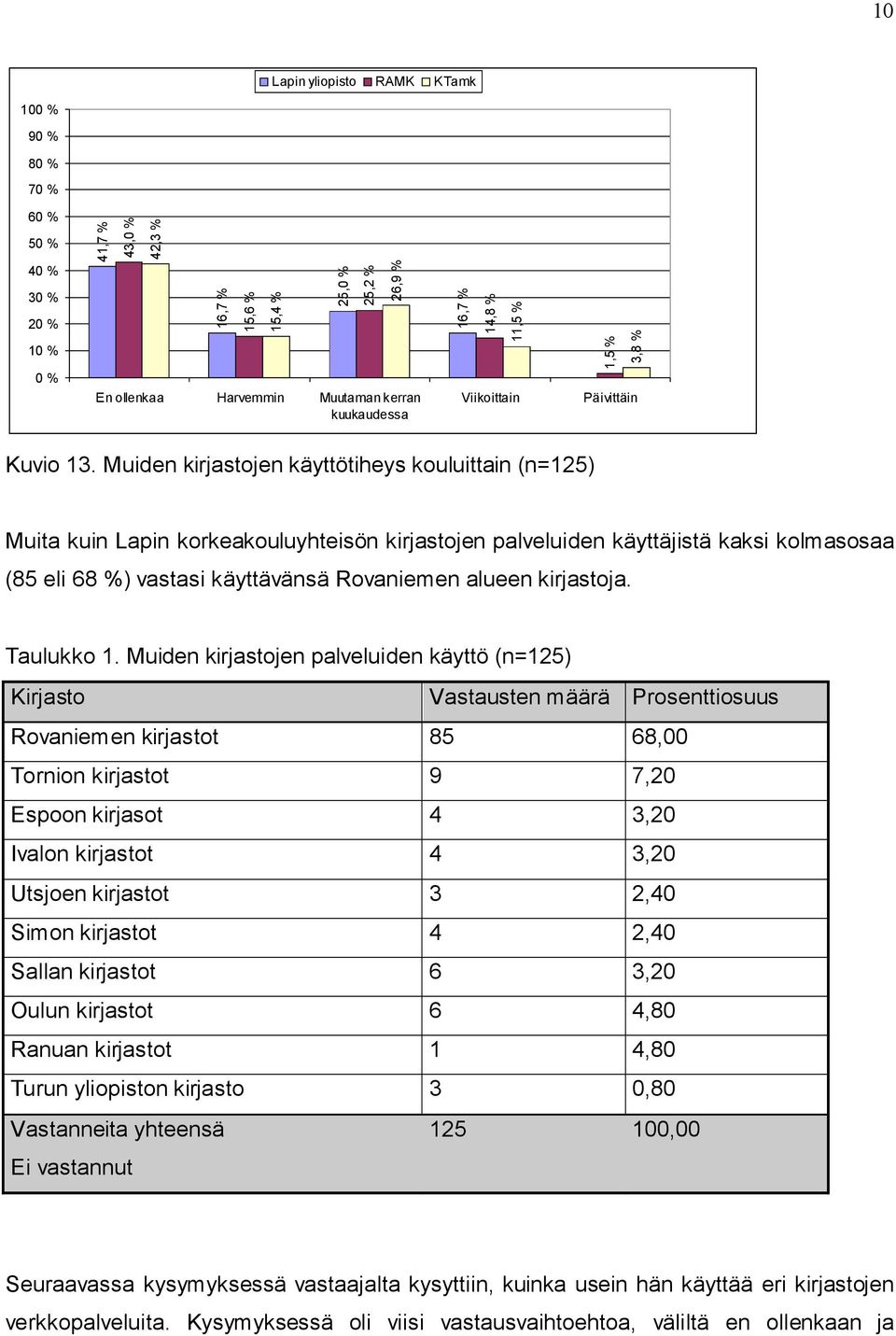 10

Lapin yliopisto RAMK KTamk

100 %
90 %
80 %
70 %
60 %
50 %
40 %
30 %
20 %
10 %
0 %

41,7 % 43,0 % 42,3 %
16,7 % 15,6 % 15,4 %
25,0 % 25,2 % 26,9 %
16,7 % 14,8 % 11,5 %
1,5 % 3,8 %

En ollenkaa Harvemmin Muutaman kerran kuukaudessa Viikoittain Päivittäin

Kuvio 13. Muiden kirjastojen käyttötiheys kouluittain (n=125)

Muita kuin Lapin korkeakouluyhteisön kirjastojen palveluiden käyttäjistä kaksi kolmasosaa (85 eli 68 %) vastasi käyttävänsä Rovaniemen alueen kirjastoja.

Taulukko 1. Muiden kirjastojen palveluiden käyttö (n=125)

| Kirjasto | Vastausten määrä | Prosenttiosuus |
|---|---|---|
| Rovaniemen kirjastot | 85 | 68,00 |
| Tornion kirjastot | 9 | 7,20 |
| Espoon kirjasot | 4 | 3,20 |
| Ivalon kirjastot | 4 | 3,20 |
| Utsjoen kirjastot | 3 | 2,40 |
| Simon kirjastot | 4 | 2,40 |
| Sallan kirjastot | 6 | 3,20 |
| Oulun kirjastot | 6 | 4,80 |
| Ranuan kirjastot | 1 | 4,80 |
| Turun yliopiston kirjasto | 3 | 0,80 |
| Vastanneita yhteensä | 125 | 100,00 |
| Ei vastannut | | |

Seuraavassa kysymyksessä vastaajalta kysyttiin, kuinka usein hän käyttää eri kirjastojen verkkopalveluita. Kysymyksessä oli viisi vastausvaihtoehtoa, väliltä en ollenkaan ja